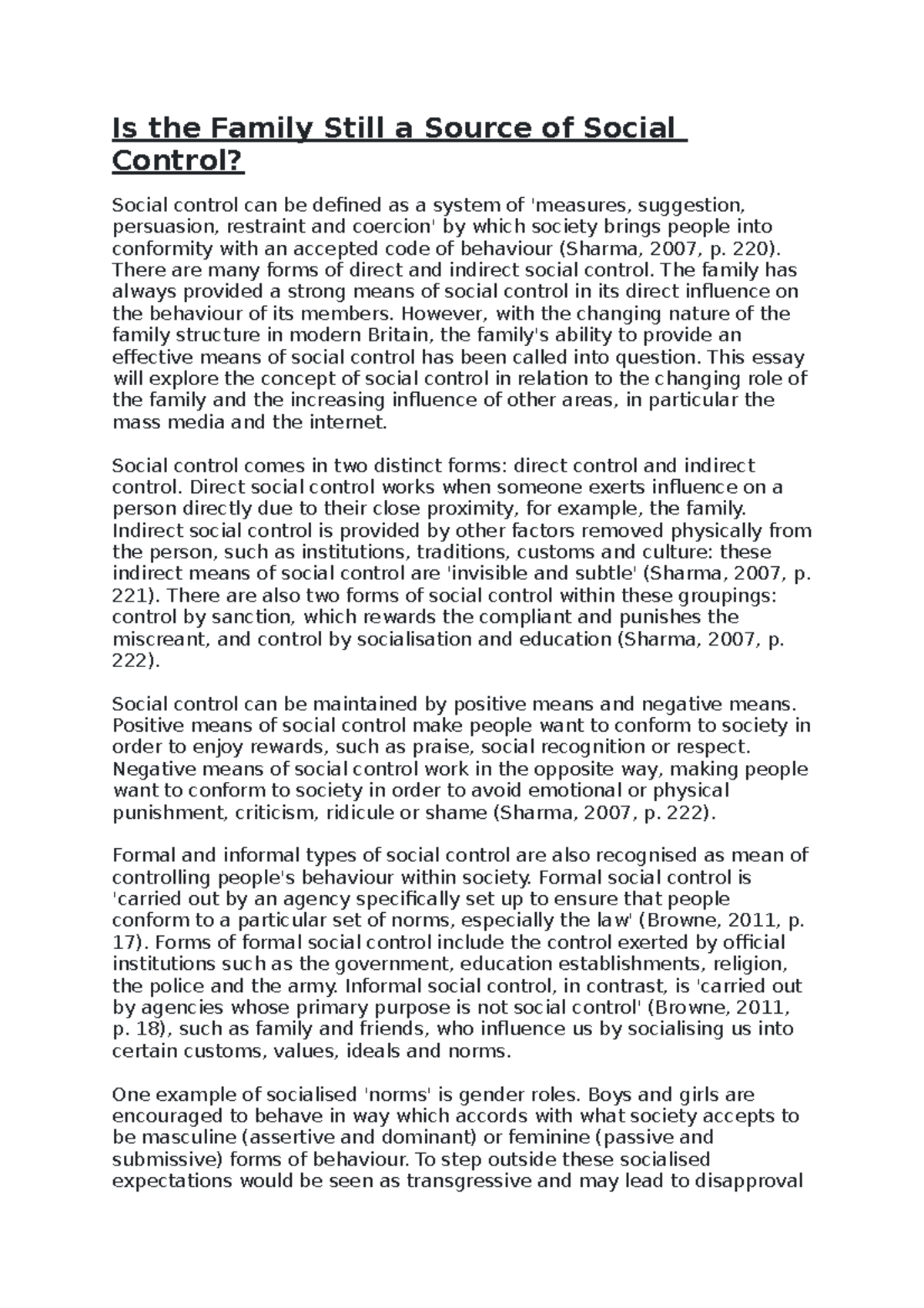 Is the Family Still a Source of Social Control?

Social control can be defined as a system of 'measures, suggestion, persuasion, restraint and coercion' by which society brings people into conformity with an accepted code of behaviour (Sharma, 2007, p. 220). There are many forms of direct and indirect social control. The family has always provided a strong means of social control in its direct influence on the behaviour of its members. However, with the changing nature of the family structure in modern Britain, the family's ability to provide an effective means of social control has been called into question. This essay will explore the concept of social control in relation to the changing role of the family and the increasing influence of other areas, in particular the mass media and the internet.

Social control comes in two distinct forms: direct control and indirect control. Direct social control works when someone exerts influence on a person directly due to their close proximity, for example, the family. Indirect social control is provided by other factors removed physically from the person, such as institutions, traditions, customs and culture: these indirect means of social control are 'invisible and subtle' (Sharma, 2007, p. 221). There are also two forms of social control within these groupings: control by sanction, which rewards the compliant and punishes the miscreant, and control by socialisation and education (Sharma, 2007, p. 222).

Social control can be maintained by positive means and negative means. Positive means of social control make people want to conform to society in order to enjoy rewards, such as praise, social recognition or respect. Negative means of social control work in the opposite way, making people want to conform to society in order to avoid emotional or physical punishment, criticism, ridicule or shame (Sharma, 2007, p. 222).

Formal and informal types of social control are also recognised as mean of controlling people's behaviour within society. Formal social control is 'carried out by an agency specifically set up to ensure that people conform to a particular set of norms, especially the law' (Browne, 2011, p. 17). Forms of formal social control include the control exerted by official institutions such as the government, education establishments, religion, the police and the army. Informal social control, in contrast, is 'carried out by agencies whose primary purpose is not social control' (Browne, 2011, p. 18), such as family and friends, who influence us by socialising us into certain customs, values, ideals and norms.

One example of socialised 'norms' is gender roles. Boys and girls are encouraged to behave in way which accords with what society accepts to be masculine (assertive and dominant) or feminine (passive and submissive) forms of behaviour. To step outside these socialised expectations would be seen as transgressive and may lead to disapproval